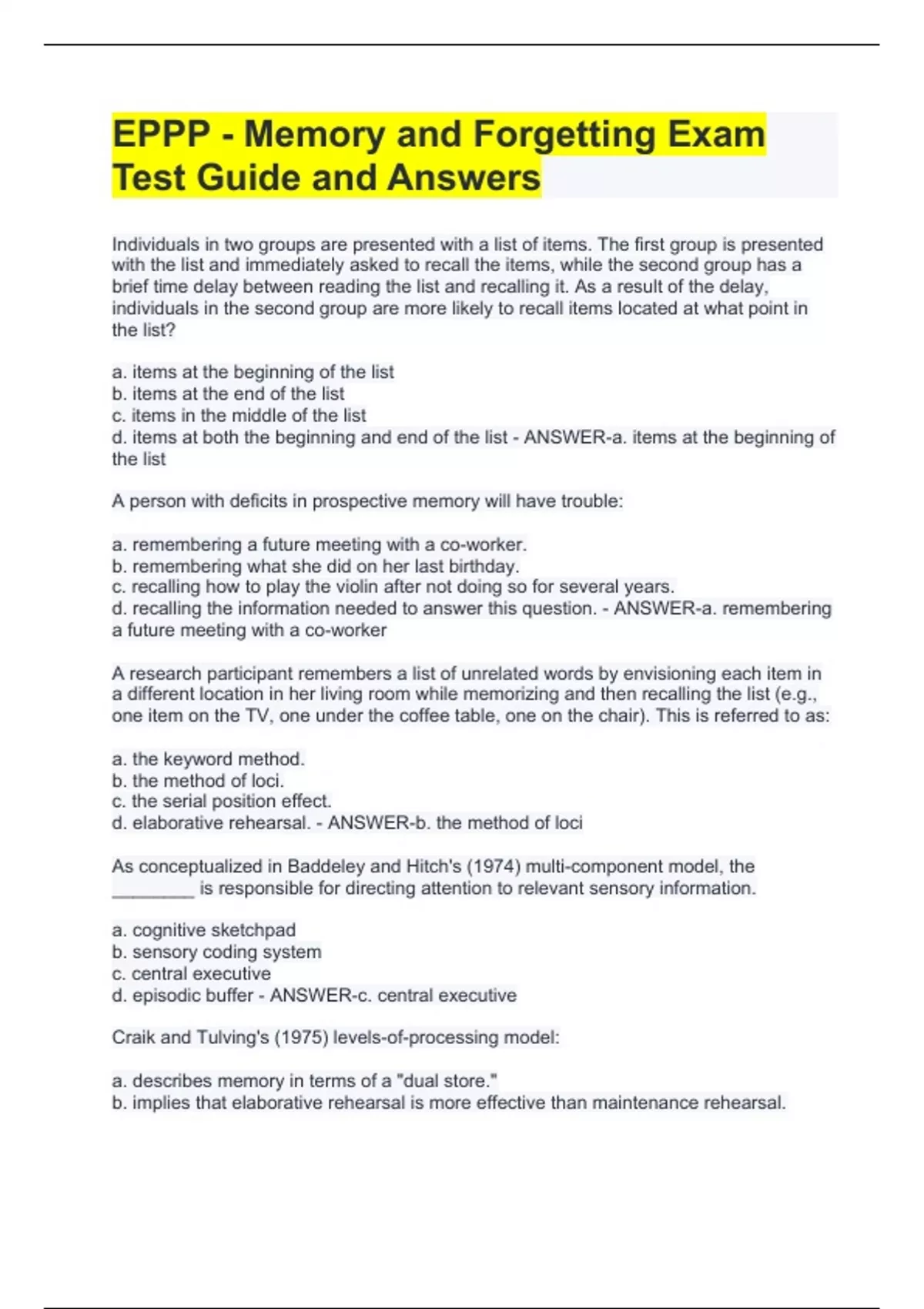 EPPP - Memory and Forgetting Exam Test Guide and Answers

Individuals in two groups are presented with a list of items. The first group is presented with the list and immediately asked to recall the items, while the second group has a brief time delay between reading the list and recalling it. As a result of the delay, individuals in the second group are more likely to recall items located at what point in the list?

a. items at the beginning of the list
b. items at the end of the list
c. items in the middle of the list
d. items at both the beginning and end of the list - ANSWER-a. items at the beginning of the list

A person with deficits in prospective memory will have trouble:

a. remembering a future meeting with a co-worker.
b. remembering what she did on her last birthday.
c. recalling how to play the violin after not doing so for several years.
d. recalling the information needed to answer this question. - ANSWER-a. remembering a future meeting with a co-worker

A research participant remembers a list of unrelated words by envisioning each item in a different location in her living room while memorizing and then recalling the list (e.g., one item on the TV, one under the coffee table, one on the chair). This is referred to as:

a. the keyword method.
b. the method of loci.
c. the serial position effect.
d. elaborative rehearsal. - ANSWER-b. the method of loci

As conceptualized in Baddeley and Hitch's (1974) multi-component model, the ________ is responsible for directing attention to relevant sensory information.

a. cognitive sketchpad
b. sensory coding system
c. central executive
d. episodic buffer - ANSWER-c. central executive

Craik and Tulving's (1975) levels-of-processing model:

a. describes memory in terms of a "dual store."
b. implies that elaborative rehearsal is more effective than maintenance rehearsal.